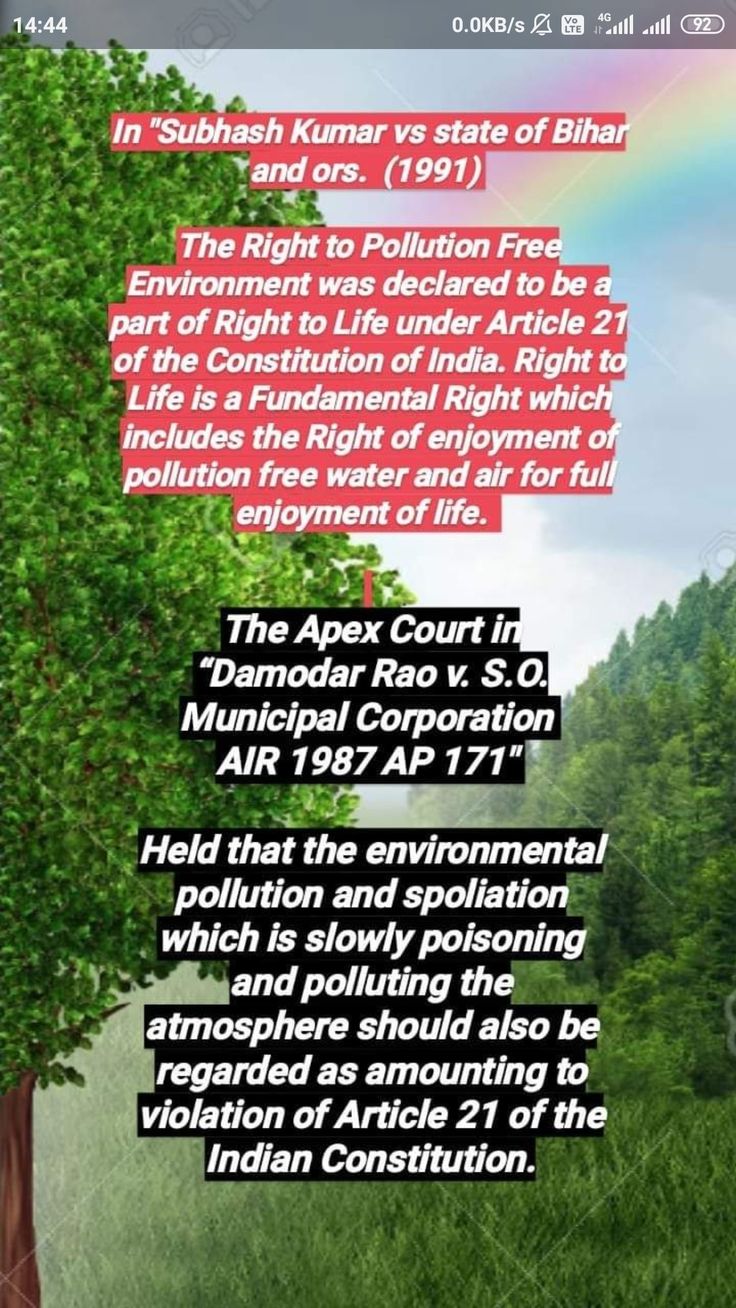 14:44 0.0KB/s Vo LTE 4G 92

In "Subhash Kumar vs state of Bihar and ors. (1991)

The Right to Pollution Free Environment was declared to be a part of Right to Life under Article 21 of the Constitution of India. Right to Life is a Fundamental Right which includes the Right of enjoyment of pollution free water and air for full enjoyment of life.

The Apex Court in "Damodar Rao v. S.O. Municipal Corporation AIR 1987 AP 171"

Held that the environmental pollution and spoliation which is slowly poisoning and polluting the atmosphere should also be regarded as amounting to violation of Article 21 of the Indian Constitution.